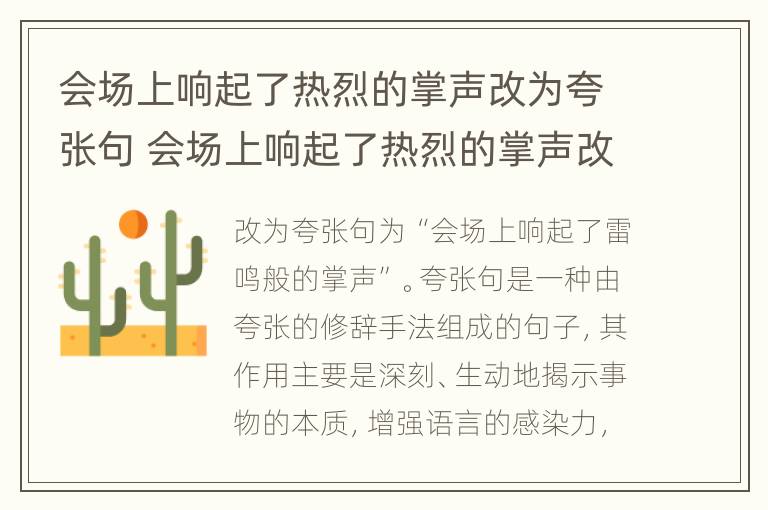 会场上响起了热烈的掌声改为夸张句 会场上响起了热烈的掌声改

改为夸张句为“会场上响起了雷鸣般的掌声”。夸张句是一种由夸张的修辞手法组成的句子，其作用主要是深刻、生动地揭示事物的本质，增强语言的感染力，